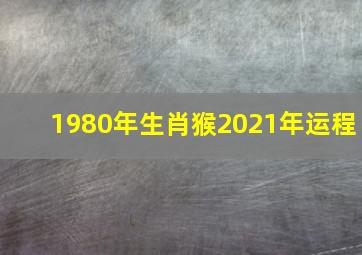 1980年生肖猴2021年运程